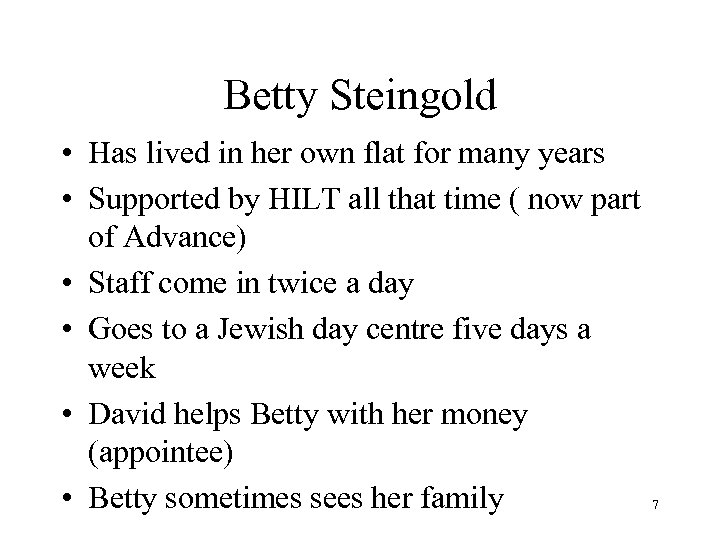 Betty Steingold

• Has lived in her own flat for many years
• Supported by HILT all that time ( now part of Advance)
• Staff come in twice a day
• Goes to a Jewish day centre five days a week
• David helps Betty with her money (appointee)
• Betty sometimes sees her family

7